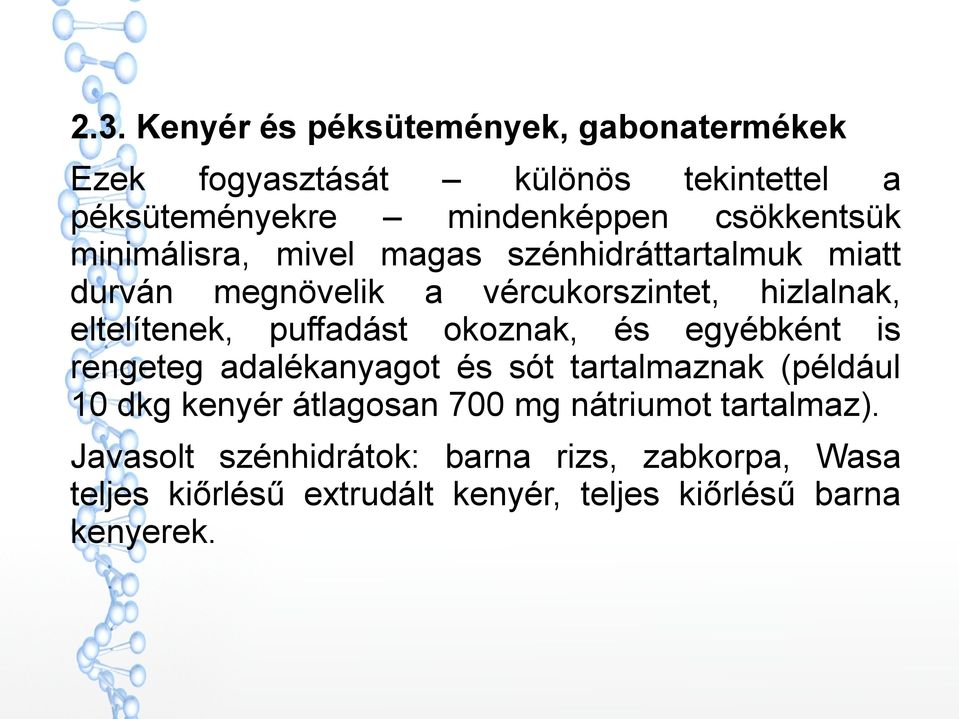 2.3. Kenyér és péksütemények, gabonatermékek

Ezek fogyasztását – különös tekintettel a péksüteményekre – mindenképpen csökkentsük minimálisra, mivel magas szénhidráttartalmuk miatt durván megnövelik a vércukorszintet, hizlalnak, eltelítenek, puffadást okoznak, és egyébként is rengeteg adalékanyagot és sót tartalmaznak (például 10 dkg kenyér átlagosan 700 mg nátriumot tartalmaz).

Javasolt szénhidrátok: barna rizs, zabkorpa, Wasa teljes kiőrlésű extrudált kenyér, teljes kiőrlésű barna kenyerek.